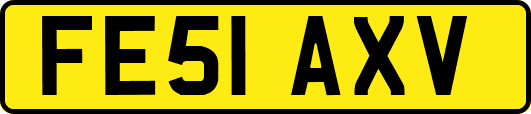 FE51 AXV